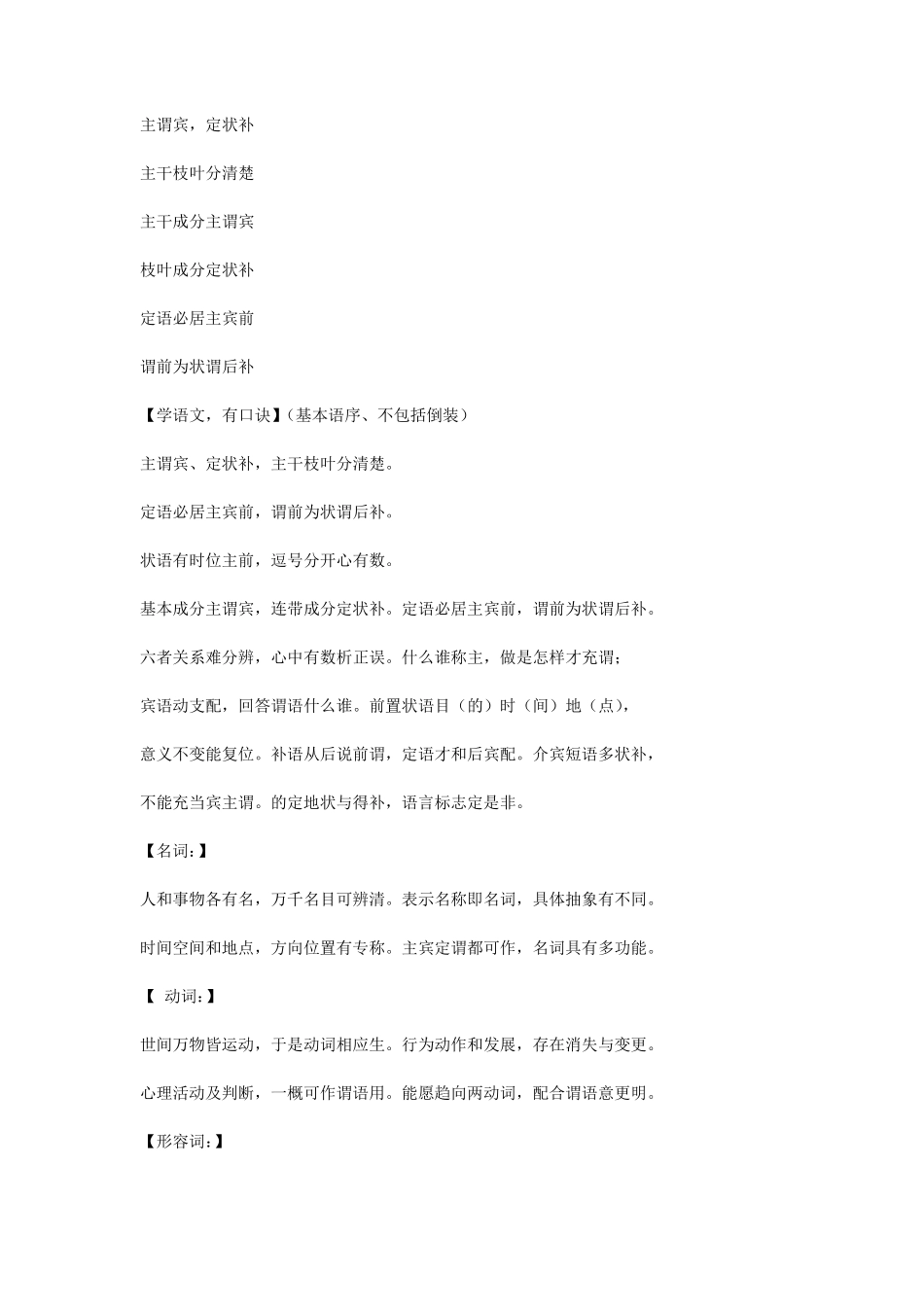 主谓宾，定状补

主干枝叶分清楚

主干成分主谓宾

枝叶成分定状补

定语必居主宾前

谓前为状谓后补

【学语文，有口诀】(基本语序、不包括倒装)

主谓宾、定状补，主干枝叶分清楚。

定语必居主宾前，谓前为状谓后补。

状语有时位主前，逗号分开心有数。

基本成分主谓宾，连带成分定状补。定语必居主宾前，谓前为状谓后补。

六者关系难分辨，心中有数析正误。什么谁称主，做是怎样才充谓;

宾语动支配，回答谓语什么谁。前置状语目（的）时（间）地（点），

意义不变能复位。补语从后说前谓，定语才和后宾配。介宾短语多状补，

不能充当宾主谓。的定地状与得补，语言标志定是非。

【名词:】

人和事物各有名，万千名目可辨清。表示名称即名词，具体抽象有不同。

时间空间和地点，方向位置有专称。主宾定谓都可作，名词具有多功能。

【 动词:】

世间万物皆运动，于是动词相应生。行为动作和发展，存在消失与变更。

心理活动及判断，一概可作谓语用。能愿趋向两动词，配合谓语意更明。

【形容词:】